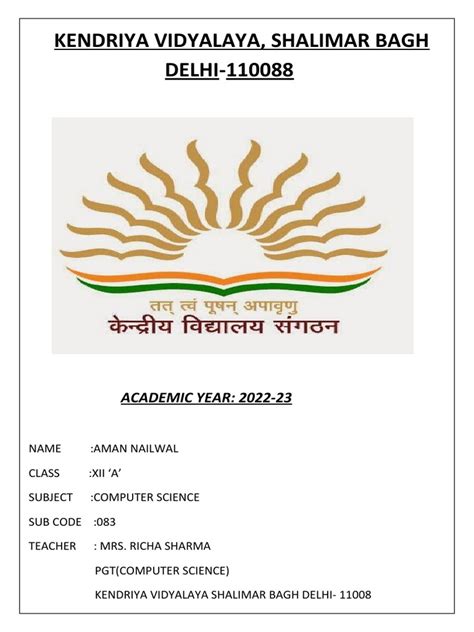 KENDRIYA VIDYALAYA, SHALIMAR BAGH DELHI-110088

तत् त्वं पूषन् अपावृणु
केन्द्रीय विद्यालय संगठन

ACADEMIC YEAR: 2022-23

NAME :AMAN NAILWAL

CLASS :XII 'A'

SUBJECT :COMPUTER SCIENCE

SUB CODE :083

TEACHER : MRS. RICHA SHARMA

PGT(COMPUTER SCIENCE)

KENDRIYA VIDYALAYA SHALIMAR BAGH DELHI- 11008